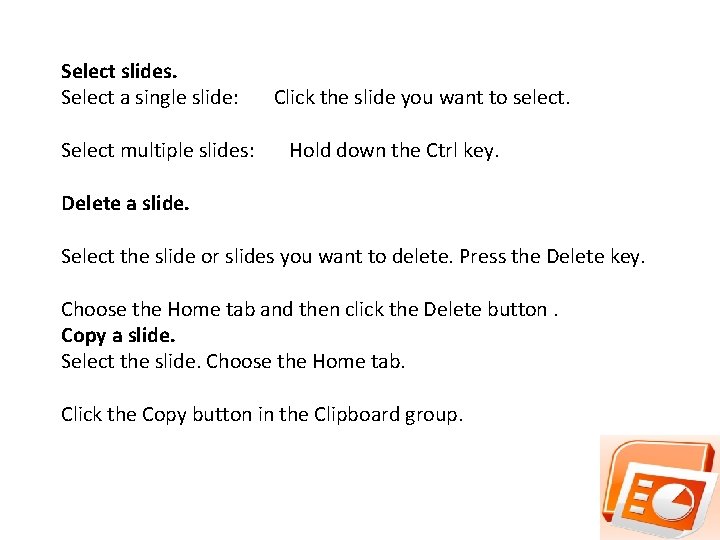 Select slides.
Select a single slide:   Click the slide you want to select.

Select multiple slides:   Hold down the Ctrl key.

Delete a slide.

Select the slide or slides you want to delete. Press the Delete key.

Choose the Home tab and then click the Delete button .

Copy a slide.
Select the slide. Choose the Home tab.

Click the Copy button in the Clipboard group.